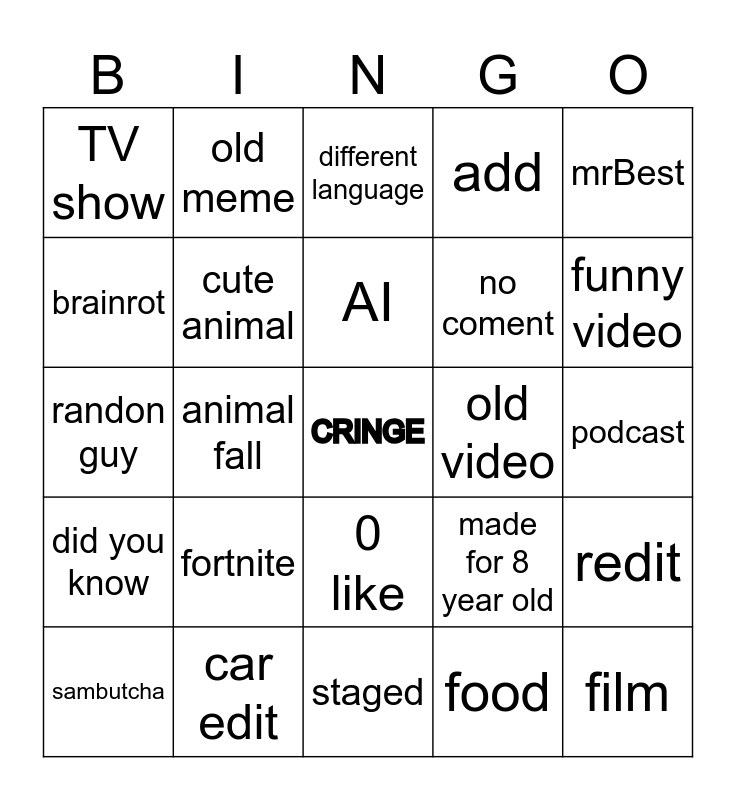 | B | I | N | G | O |
|---|---|---|---|---|
| TV show | old meme | different language | add | mrBest |
| brainrot | cute animal | AI | no coment | funny video |
| randon guy | animal fall | CRINGE | old video | podcast |
| did you know | fortnite | 0 like | made for 8 year old | redit |
| sambutcha | car edit | staged | food | film |